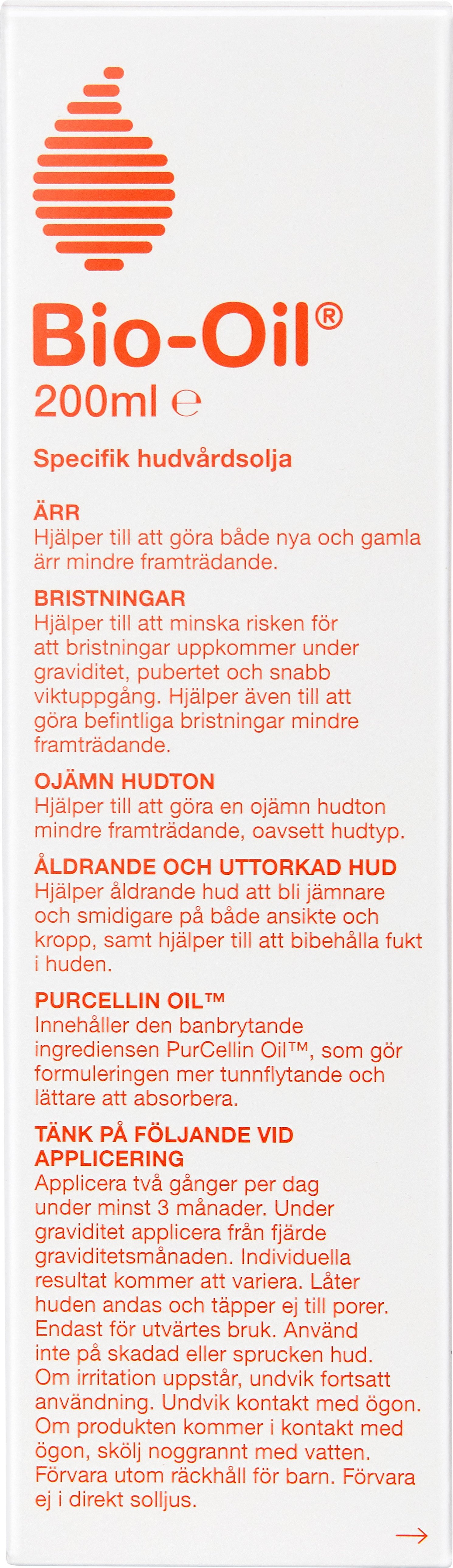 Bio-Oil®
200ml ℮

Specifik hudvårdsolja

ÄRR
Hjälper till att göra både nya och gamla ärr mindre framträdande.

BRISTNINGAR
Hjälper till att minska risken för att bristningar uppkommer under graviditet, pubertet och snabb viktuppgång. Hjälper även till att göra befintliga bristningar mindre framträdande.

OJÄMN HUDTON
Hjälper till att göra en ojämn hudton mindre framträdande, oavsett hudtyp.

ÅLDRANDE OCH UTTORKAD HUD
Hjälper åldrande hud att bli jämnare och smidigare på både ansikte och kropp, samt hjälper till att bibehålla fukt i huden.

PURCELLIN OIL™
Innehåller den banbrytande ingrediensen PurCellin Oil™, som gör formuleringen mer tunnflytande och lättare att absorbera.

TÄNK PÅ FÖLJANDE VID APPLICERING
Applicera två gånger per dag under minst 3 månader. Under graviditet applicera från fjärde graviditetsmånaden. Individuella resultat kommer att variera. Låter huden andas och täpper ej till porer. Endast för utvärtes bruk. Använd inte på skadad eller sprucken hud. Om irritation uppstår, undvik fortsatt användning. Undvik kontakt med ögon. Om produkten kommer i kontakt med ögon, skölj noggrannt med vatten. Förvara utom räckhåll för barn. Förvara ej i direkt solljus.

→